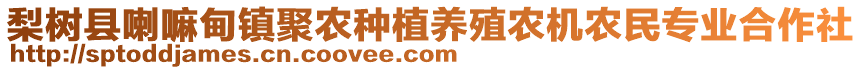 梨树县喇嘛甸镇聚农种植养殖农机农民专业合作社
http://sptoddjames.cn.coovee.com